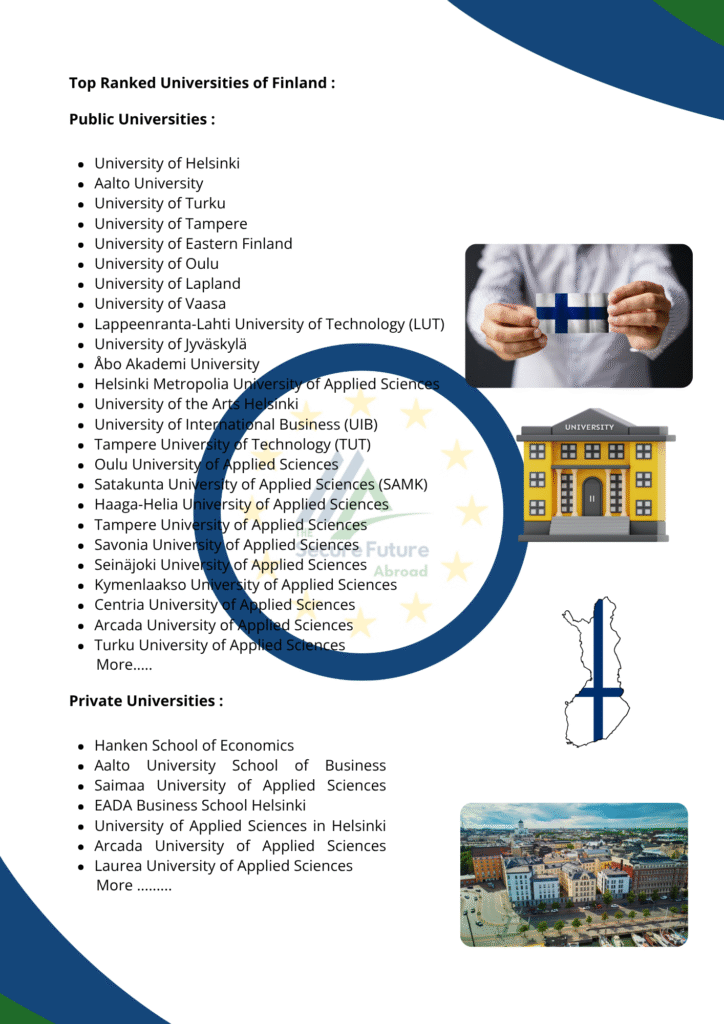 Top Ranked Universities of Finland :

Public Universities :

• University of Helsinki
• Aalto University
• University of Turku
• University of Tampere
• University of Eastern Finland
• University of Oulu
• University of Lapland
• University of Vaasa
• Lappeenranta-Lahti University of Technology (LUT)
• University of Jyväskylä
• Åbo Akademi University
• Helsinki Metropolia University of Applied Sciences
• University of the Arts Helsinki
• University of International Business (UIB)
• Tampere University of Technology (TUT)
• Oulu University of Applied Sciences
• Satakunta University of Applied Sciences (SAMK)
• Haaga-Helia University of Applied Sciences
• Tampere University of Applied Sciences
• Savonia University of Applied Sciences
• Seinäjoki University of Applied Sciences
• Kymenlaakso University of Applied Sciences
• Centria University of Applied Sciences
• Arcada University of Applied Sciences
• Turku University of Applied Sciences
More.....

Private Universities :

• Hanken School of Economics
• Aalto University School of Business
• Saimaa University of Applied Sciences
• EADA Business School Helsinki
• University of Applied Sciences in Helsinki
• Arcada University of Applied Sciences
• Laurea University of Applied Sciences
More .........

UNIVERSITY

Secure Future Abroad